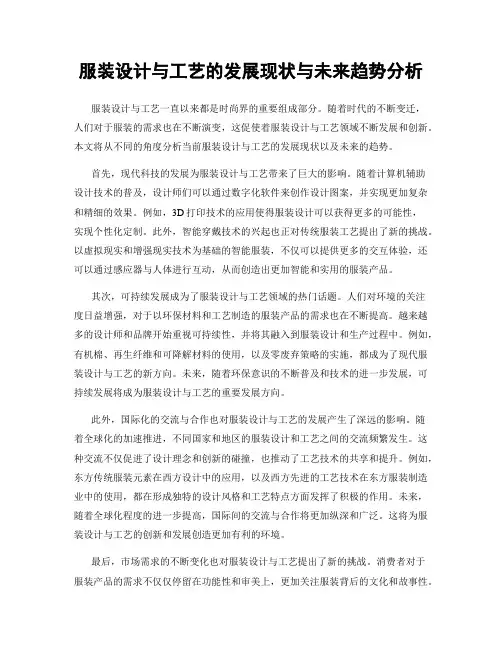 服装设计与工艺的发展现状与未来趋势分析

服装设计与工艺一直以来都是时尚界的重要组成部分。随着时代的不断变迁，人们对于服装的需求也在不断演变，这促使着服装设计与工艺领域不断发展和创新。本文将从不同的角度分析当前服装设计与工艺的发展现状以及未来的趋势。

首先，现代科技的发展为服装设计与工艺带来了巨大的影响。随着计算机辅助设计技术的普及，设计师们可以通过数字化软件来创作设计图案，并实现更加复杂和精细的效果。例如，3D打印技术的应用使得服装设计可以获得更多的可能性，实现个性化定制。此外，智能穿戴技术的兴起也正对传统服装工艺提出了新的挑战。以虚拟现实和增强现实技术为基础的智能服装，不仅可以提供更多的交互体验，还可以通过感应器与人体进行互动，从而创造出更加智能和实用的服装产品。

其次，可持续发展成为了服装设计与工艺领域的热门话题。人们对环境的关注度日益增强，对于以环保材料和工艺制造的服装产品的需求也在不断提高。越来越多的设计师和品牌开始重视可持续性，并将其融入到服装设计和生产过程中。例如，有机棉、再生纤维和可降解材料的使用，以及零废弃策略的实施，都成为了现代服装设计与工艺的新方向。未来，随着环保意识的不断普及和技术的进一步发展，可持续发展将成为服装设计与工艺的重要发展方向。

此外，国际化的交流与合作也对服装设计与工艺的发展产生了深远的影响。随着全球化的加速推进，不同国家和地区的服装设计和工艺之间的交流频繁发生。这种交流不仅促进了设计理念和创新的碰撞，也推动了工艺技术的共享和提升。例如，东方传统服装元素在西方设计中的应用，以及西方先进的工艺技术在东方服装制造业中的使用，都在形成独特的设计风格和工艺特点方面发挥了积极的作用。未来，随着全球化程度的进一步提高，国际间的交流与合作将更加纵深和广泛。这将为服装设计与工艺的创新和发展创造更加有利的环境。

最后，市场需求的不断变化也对服装设计与工艺提出了新的挑战。消费者对于服装产品的需求不仅仅停留在功能性和审美上，更加关注服装背后的文化和故事性。